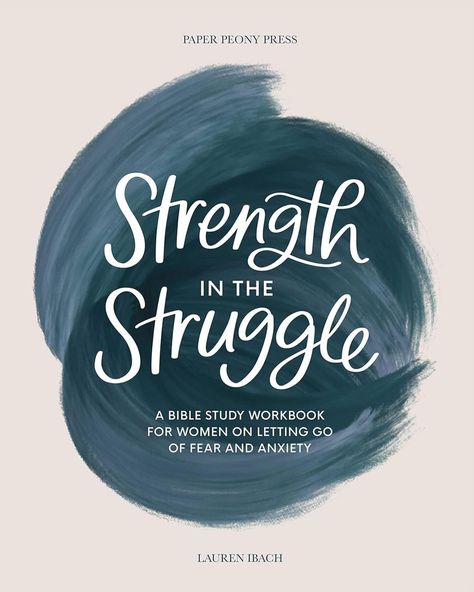 PAPER PEONY PRESS

Strength
IN THE
Struggle

A BIBLE STUDY WORKBOOK FOR WOMEN ON LETTING GO OF FEAR AND ANXIETY

LAUREN IBACH